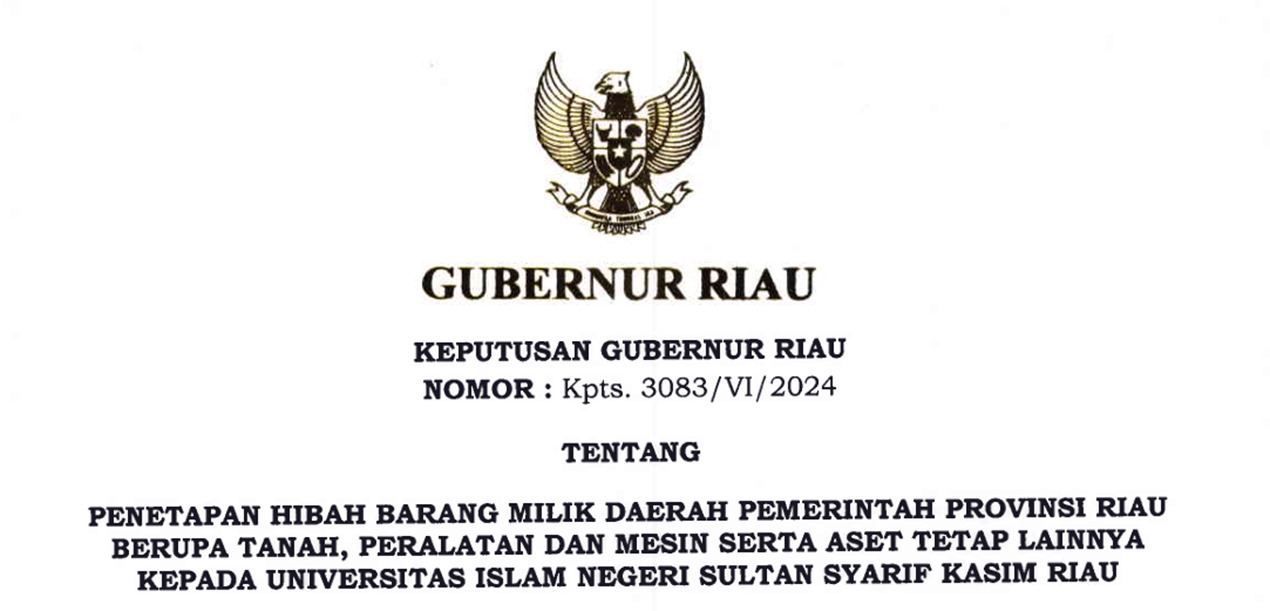 GUBERNUR RIAU

KEPUTUSAN GUBERNUR RIAU
NOMOR : Kpts. 3083/VI/2024

TENTANG

PENETAPAN HIBAH BARANG MILIK DAERAH PEMERINTAH PROVINSI RIAU BERUPA TANAH, PERALATAN DAN MESIN SERTA ASET TETAP LAINNYA KEPADA UNIVERSITAS ISLAM NEGERI SULTAN SYARIF KASIM RIAU